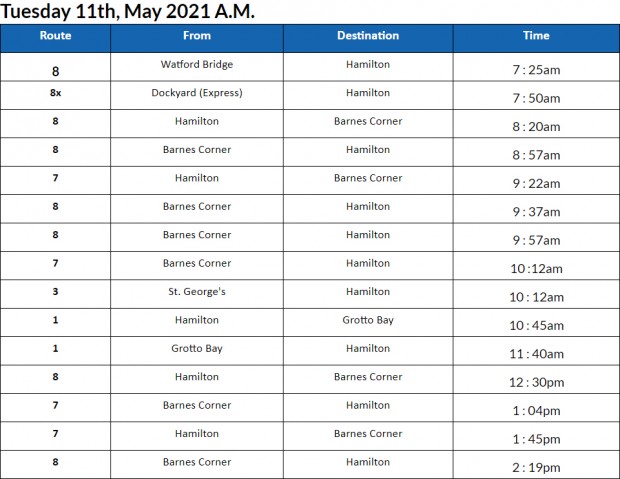 Tuesday 11th, May 2021 A.M.

| Route | From | Destination | Time |
|---|---|---|---|
| 8 | Watford Bridge | Hamilton | 7 : 25am |
| 8x | Dockyard (Express) | Hamilton | 7 : 50am |
| 8 | Hamilton | Barnes Corner | 8 : 20am |
| 8 | Barnes Corner | Hamilton | 8 : 57am |
| 7 | Hamilton | Barnes Corner | 9 : 22am |
| 8 | Barnes Corner | Hamilton | 9 : 37am |
| 8 | Barnes Corner | Hamilton | 9 : 57am |
| 7 | Barnes Corner | Hamilton | 10 :12am |
| 3 | St. George's | Hamilton | 10 : 12am |
| 1 | Hamilton | Grotto Bay | 10 : 45am |
| 1 | Grotto Bay | Hamilton | 11 : 40am |
| 8 | Hamilton | Barnes Corner | 12 : 30pm |
| 7 | Barnes Corner | Hamilton | 1 : 04pm |
| 7 | Hamilton | Barnes Corner | 1 : 45pm |
| 8 | Barnes Corner | Hamilton | 2 : 19pm |